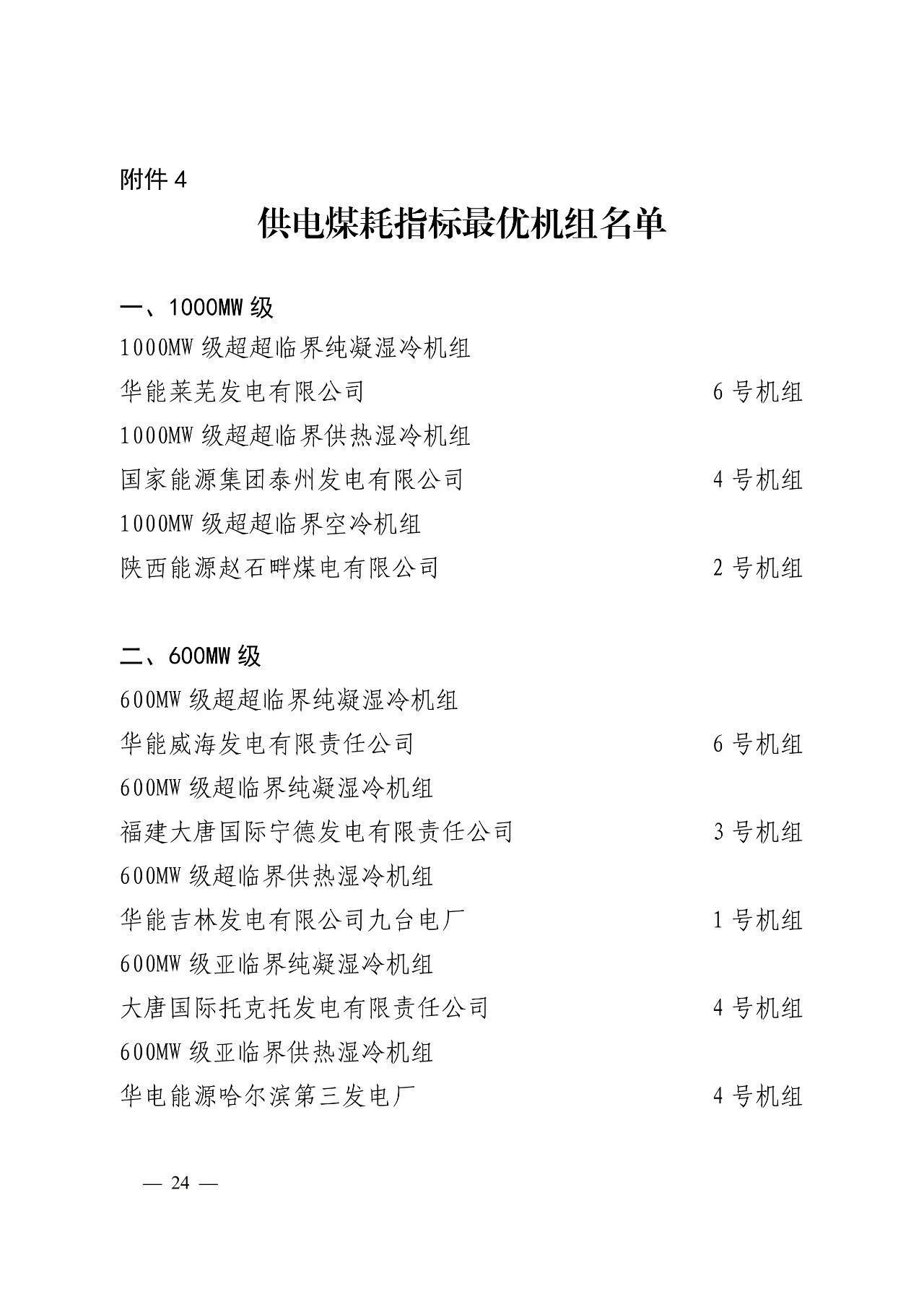 附件 4

供电煤耗指标最优机组名单

一、1000MW 级

1000MW 级超超临界纯凝湿冷机组

华能莱芜发电有限公司 6 号机组

1000MW 级超超临界供热湿冷机组

国家能源集团泰州发电有限公司 4 号机组

1000MW 级超超临界空冷机组

陕西能源赵石畔煤电有限公司 2 号机组

二、600MW 级

600MW 级超超临界纯凝湿冷机组

华能威海发电有限责任公司 6 号机组

600MW 级超临界纯凝湿冷机组

福建大唐国际宁德发电有限责任公司 3 号机组

600MW 级超临界供热湿冷机组

华能吉林发电有限公司九台电厂 1 号机组

600MW 级亚临界纯凝湿冷机组

大唐国际托克托发电有限责任公司 4 号机组

600MW 级亚临界供热湿冷机组

华电能源哈尔滨第三发电厂 4 号机组

— 24 —